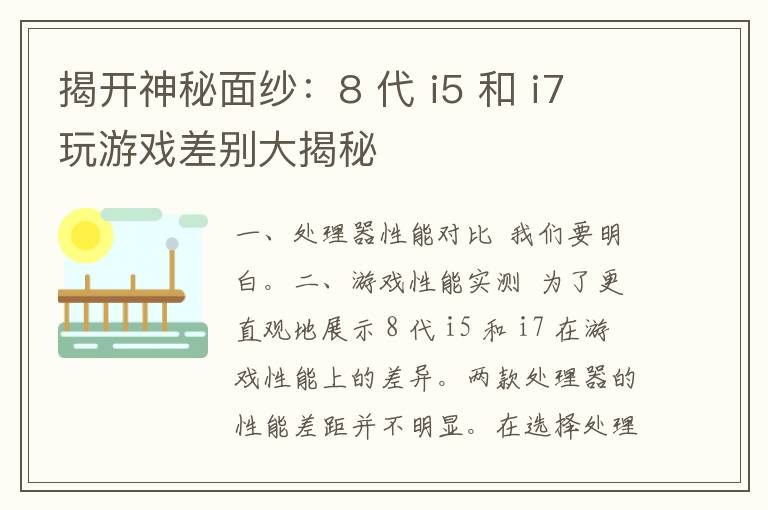 揭开神秘面纱：8 代 i5 和 i7 玩游戏差别大揭秘

一、处理器性能对比 我们要明白。二、游戏性能实测 为了更直观地展示 8 代 i5 和 i7 在游戏性能上的差异。两款处理器的性能差距并不明显。在选择处理